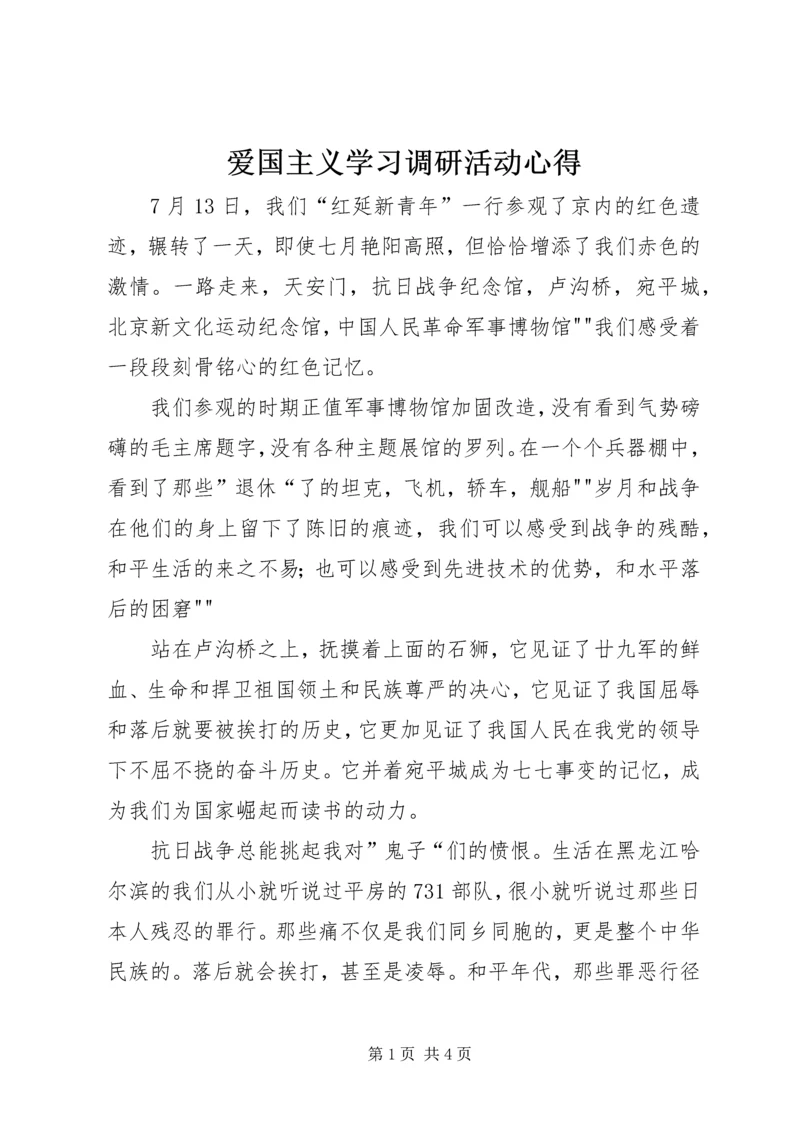 爱国主义学习调研活动心得

7月13日，我们“红延新青年”一行参观了京内的红色遗迹，辗转了一天，即使七月艳阳高照，但恰恰增添了我们赤色的激情。一路走来，天安门，抗日战争纪念馆，卢沟桥，宛平城，北京新文化运动纪念馆，中国人民革命军事博物馆""我们感受着一段段刻骨铭心的红色记忆。

我们参观的时期正值军事博物馆加固改造，没有看到气势磅礴的毛主席题字，没有各种主题展馆的罗列。在一个个兵器棚中，看到了那些”退休“了的坦克，飞机，轿车，舰船""岁月和战争在他们的身上留下了陈旧的痕迹，我们可以感受到战争的残酷，和平生活的来之不易；也可以感受到先进技术的优势，和水平落后的困窘""

站在卢沟桥之上，抚摸着上面的石狮，它见证了廿九军的鲜血、生命和捍卫祖国领土和民族尊严的决心，它见证了我国屈辱和落后就要被挨打的历史，它更加见证了我国人民在我党的领导下不屈不挠的奋斗历史。它并着宛平城成为七七事变的记忆，成为我们为国家崛起而读书的动力。

抗日战争总能挑起我对”鬼子“们的愤恨。生活在黑龙江哈尔滨的我们从小就听说过平房的731部队，很小就听说过那些日本人残忍的罪行。那些痛不仅是我们同乡同胞的，更是整个中华民族的。落后就会挨打，甚至是凌辱。和平年代，那些罪恶行径

第1页 共4页